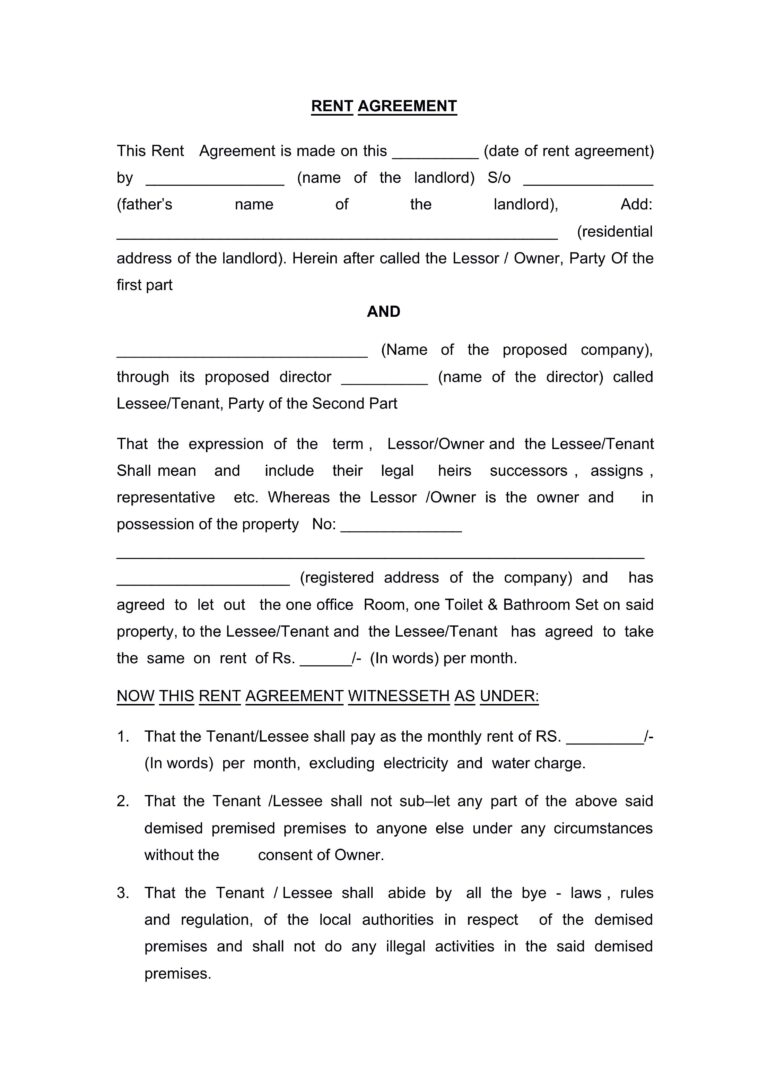 RENT AGREEMENT

This Rent Agreement is made on this ____ (date of rent agreement) by ____ (name of the landlord) S/o ____ (father's name of the landlord), Add: ____ (residential address of the landlord). Herein after called the Lessor / Owner, Party Of the first part

AND

____ (Name of the proposed company), through its proposed director ____ (name of the director) called Lessee/Tenant, Party of the Second Part

That the expression of the term , Lessor/Owner and the Lessee/Tenant Shall mean and include their legal heirs successors , assigns , representative etc. Whereas the Lessor /Owner is the owner and in possession of the property No: ____

____

____ (registered address of the company) and has agreed to let out the one office Room, one Toilet & Bathroom Set on said property, to the Lessee/Tenant and the Lessee/Tenant has agreed to take the same on rent of Rs. ____/- (In words) per month.

NOW THIS RENT AGREEMENT WITNESSETH AS UNDER:

1. That the Tenant/Lessee shall pay as the monthly rent of RS. ____/- (In words) per month, excluding electricity and water charge.

2. That the Tenant /Lessee shall not sub–let any part of the above said demised premised premises to anyone else under any circumstances without the consent of Owner.

3. That the Tenant / Lessee shall abide by all the bye - laws , rules and regulation, of the local authorities in respect of the demised premises and shall not do any illegal activities in the said demised premises.